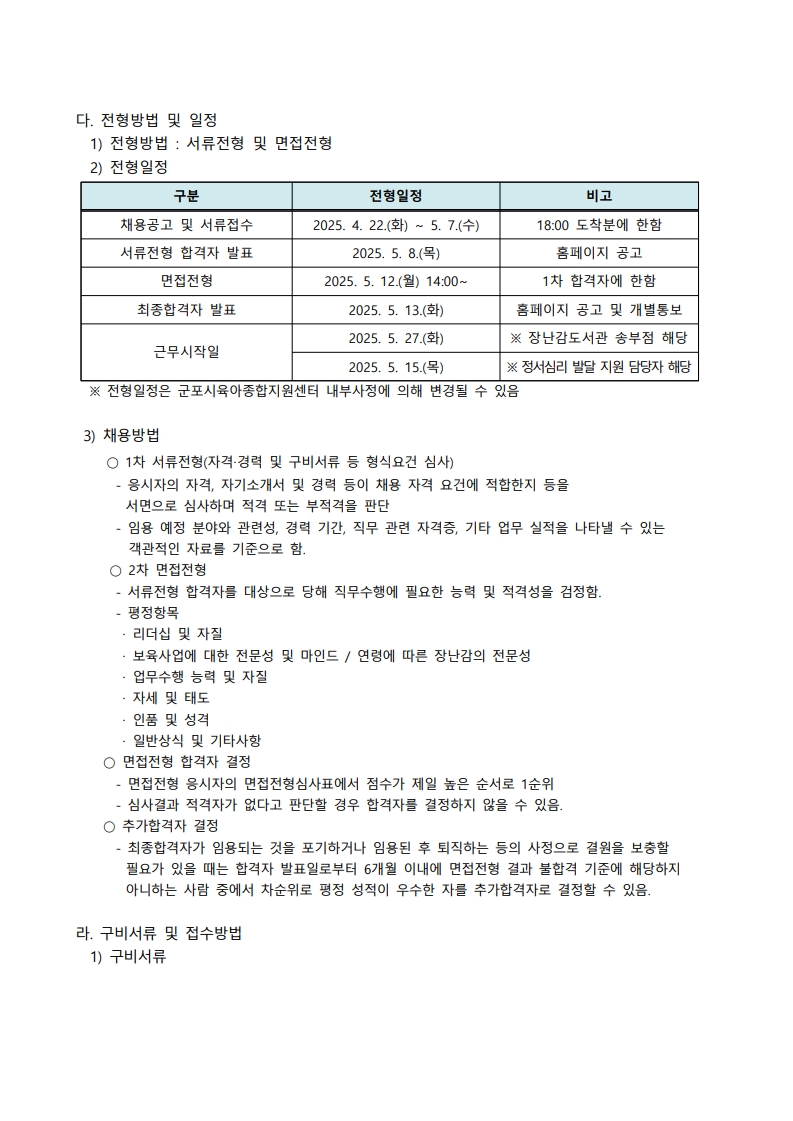 다. 전형방법 및 일정

1) 전형방법 : 서류전형 및 면접전형

2) 전형일정

| 구분 | 전형일정 | 비고 |
|---|---|---|
| 채용공고 및 서류접수 | 2025. 4. 22.(화) ~ 5. 7.(수) | 18:00 도착분에 한함 |
| 서류전형 합격자 발표 | 2025. 5. 8.(목) | 홈페이지 공고 |
| 면접전형 | 2025. 5. 12.(월) 14:00~ | 1차 합격자에 한함 |
| 최종합격자 발표 | 2025. 5. 13.(화) | 홈페이지 공고 및 개별통보 |
| 근무시작일 | 2025. 5. 27.(화) | ※ 장난감도서관 송부점 해당 |
| | 2025. 5. 15.(목) | ※ 정서심리 발달 지원 담당자 해당 |

※ 전형일정은 군포시육아종합지원센터 내부사정에 의해 변경될 수 있음

3) 채용방법

○ 1차 서류전형(자격·경력 및 구비서류 등 형식요건 심사)

- 응시자의 자격, 자기소개서 및 경력 등이 채용 자격 요건에 적합한지 등을 서면으로 심사하며 적격 또는 부적격을 판단

- 임용 예정 분야와 관련성, 경력 기간, 직무 관련 자격증, 기타 업무 실적을 나타낼 수 있는 객관적인 자료를 기준으로 함.

○ 2차 면접전형

- 서류전형 합격자를 대상으로 당해 직무수행에 필요한 능력 및 적격성을 검정함.

- 평정항목

· 리더십 및 자질

· 보육사업에 대한 전문성 및 마인드 / 연령에 따른 장난감의 전문성

· 업무수행 능력 및 자질

· 자세 및 태도

· 인품 및 성격

· 일반상식 및 기타사항

○ 면접전형 합격자 결정

- 면접전형 응시자의 면접전형심사표에서 점수가 제일 높은 순서로 1순위

- 심사결과 적격자가 없다고 판단할 경우 합격자를 결정하지 않을 수 있음.

○ 추가합격자 결정

- 최종합격자가 임용되는 것을 포기하거나 임용된 후 퇴직하는 등의 사정으로 결원을 보충할 필요가 있을 때는 합격자 발표일로부터 6개월 이내에 면접전형 결과 불합격 기준에 해당하지 아니하는 사람 중에서 차순위로 평정 성적이 우수한 자를 추가합격자로 결정할 수 있음.

라. 구비서류 및 접수방법

1) 구비서류